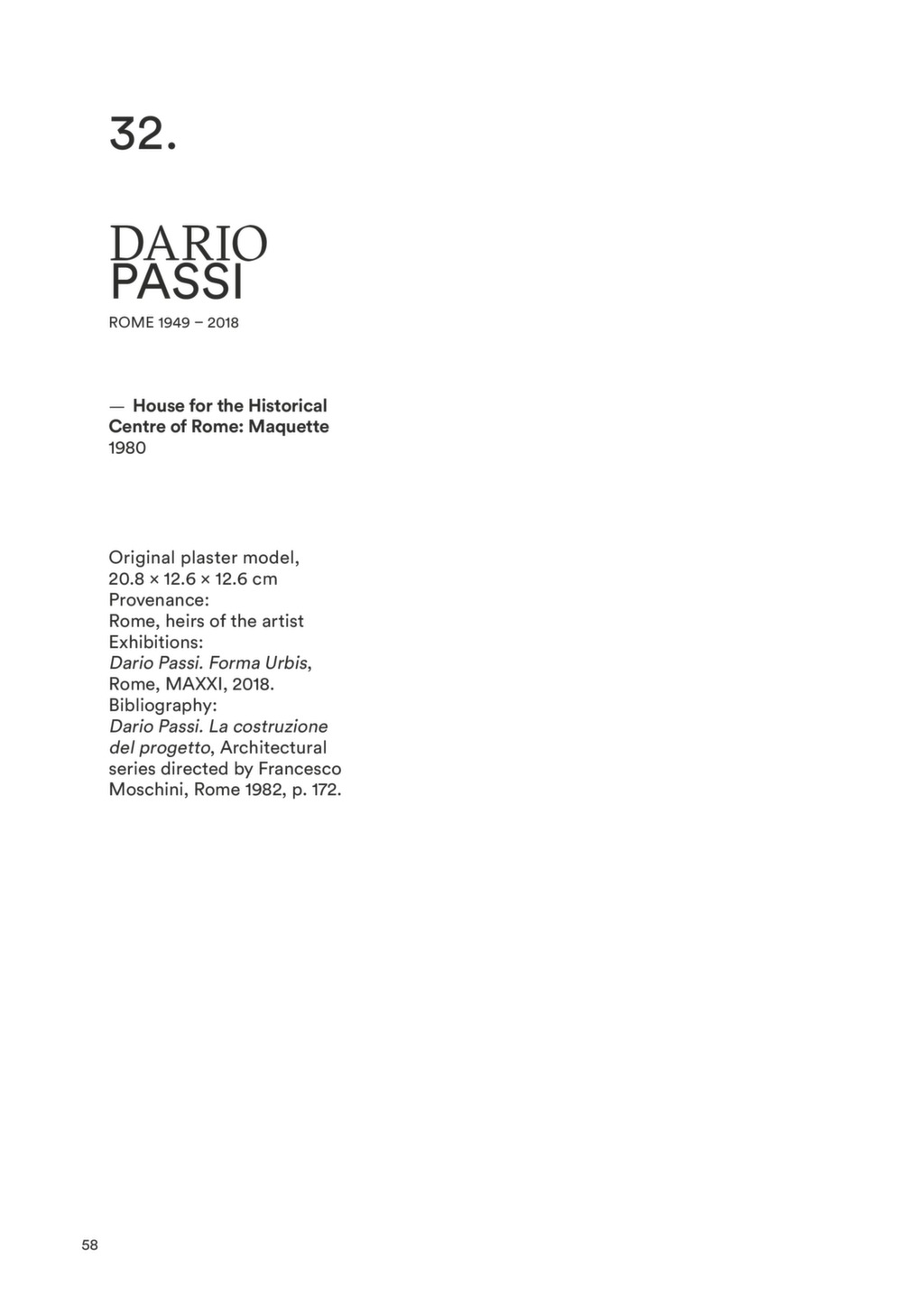 32.

DARIO
PASSI

ROME 1949 – 2018

— House for the Historical Centre of Rome: Maquette
1980

Original plaster model, 20.8 × 12.6 × 12.6 cm
Provenance:
Rome, heirs of the artist
Exhibitions:
Dario Passi. Forma Urbis, Rome, MAXXI, 2018.
Bibliography:
Dario Passi. La costruzione del progetto, Architectural series directed by Francesco Moschini, Rome 1982, p. 172.

58